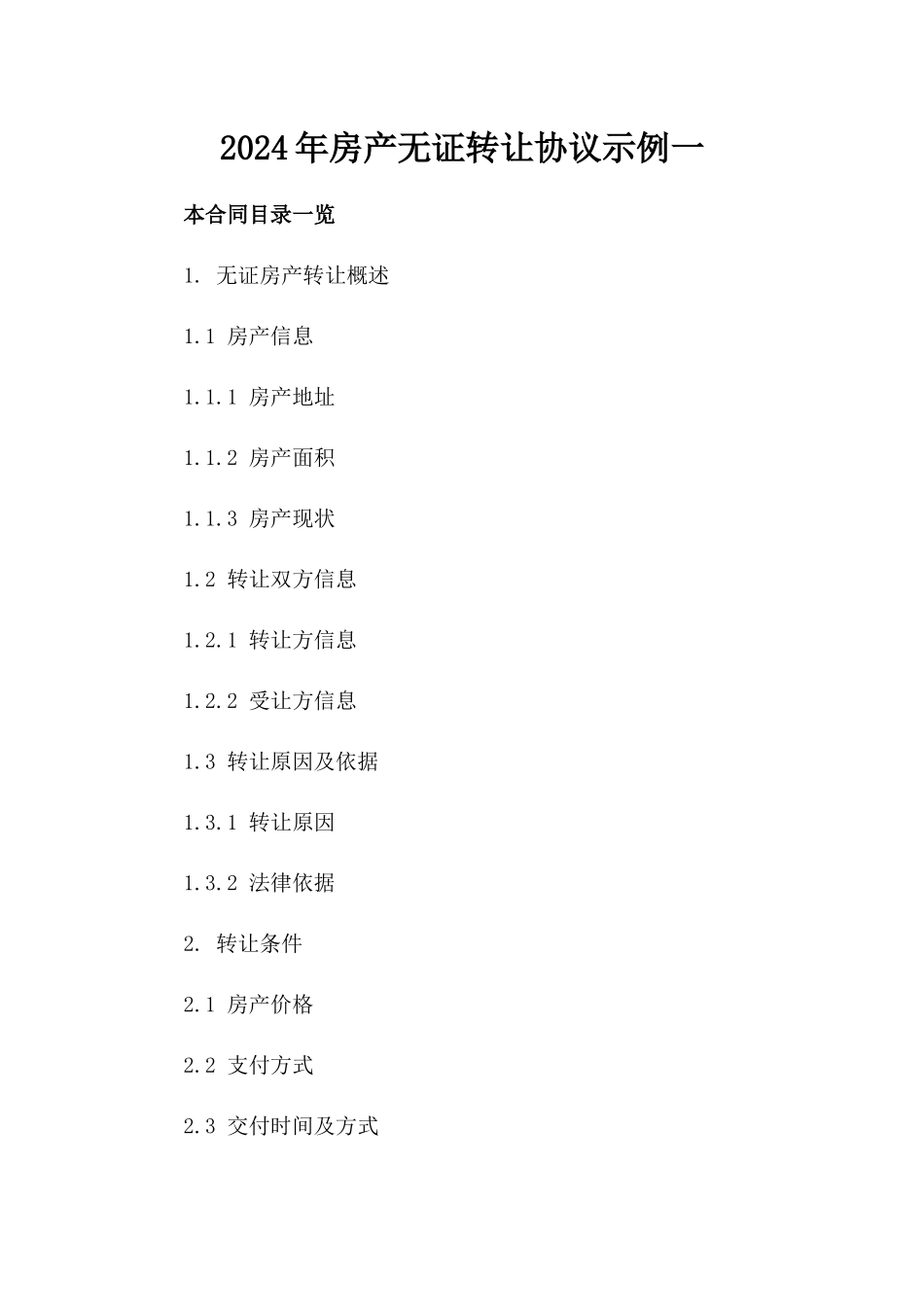 2024年房产无证转让协议示例一

本合同目录一览

1. 无证房产转让概述

1.1 房产信息

1.1.1 房产地址

1.1.2 房产面积

1.1.3 房产现状

1.2 转让双方信息

1.2.1 转让方信息

1.2.2 受让方信息

1.3 转让原因及依据

1.3.1 转让原因

1.3.2 法律依据

2. 转让条件

2.1 房产价格

2.2 支付方式

2.3 交付时间及方式